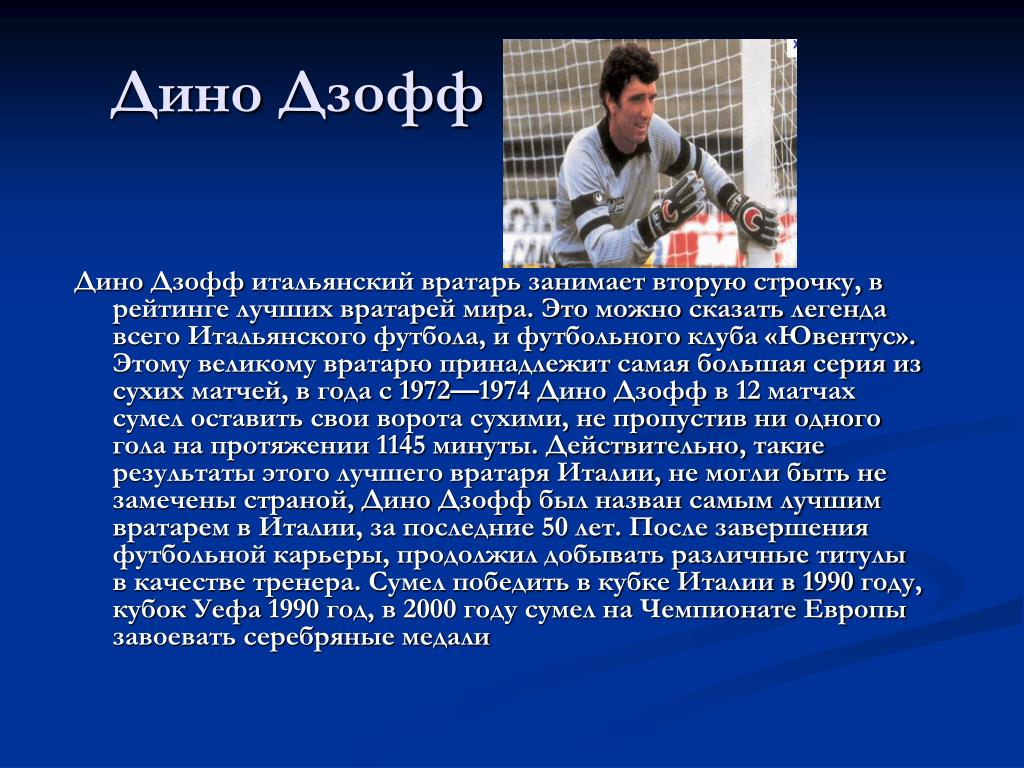 Дино Дзофф

Дино Дзофф итальянский вратарь занимает вторую строчку, в рейтинге лучших вратарей мира. Это можно сказать легенда всего Итальянского футбола, и футбольного клуба «Ювентус». Этому великому вратарю принадлежит самая большая серия из сухих матчей, в года с 1972—1974 Дино Дзофф в 12 матчах сумел оставить свои ворота сухими, не пропустив ни одного гола на протяжении 1145 минуты. Действительно, такие результаты этого лучшего вратаря Италии, не могли быть не замечены страной, Дино Дзофф был назван самым лучшим вратарем в Италии, за последние 50 лет. После завершения футбольной карьеры, продолжил добывать различные титулы в качестве тренера. Сумел победить в кубке Италии в 1990 году, кубок Уефа 1990 год, в 2000 году сумел на Чемпионате Европы завоевать серебряные медали